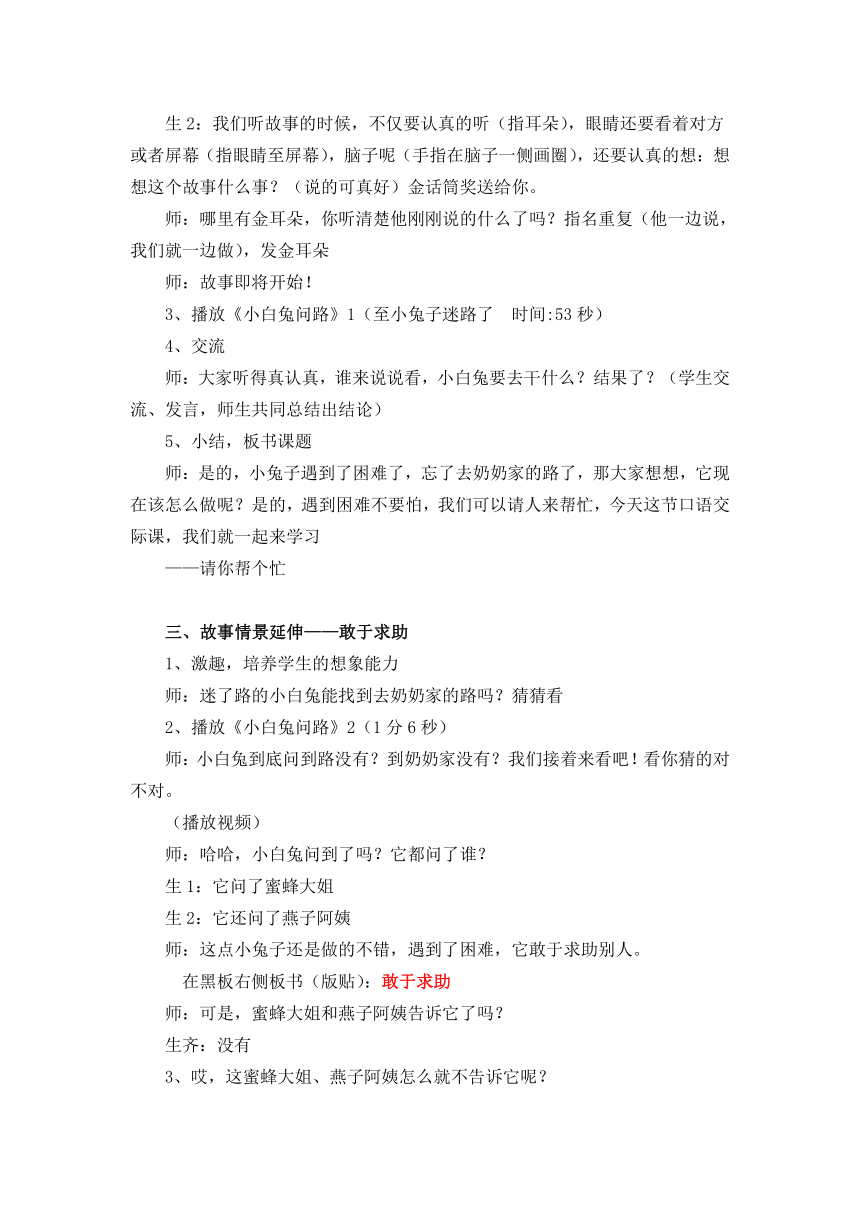 生 2：我们听故事的时候，不仅要认真的听（指耳朵），眼睛还要看着对方或者屏幕（指眼睛至屏幕），脑子呢（手指在脑子一侧画圈），还要认真的想：想想这个故事什么事？（说的可真好）金话筒奖送给你。

师：哪里有金耳朵，你听清楚他刚刚说的什么了吗？指名重复（他一边说，我们就一边做），发金耳朵

师：故事即将开始！

3、播放《小白兔问路》1（至小兔子迷路了　时间:53 秒）

4、交流

师：大家听得真认真，谁来说说看，小白兔要去干什么？结果了？（学生交流、发言，师生共同总结出结论）

5、小结，板书课题

师：是的，小兔子遇到了困难了，忘了去奶奶家的路了，那大家想想，它现在该怎么做呢？是的，遇到困难不要怕，我们可以请人来帮忙，今天这节口语交际课，我们就一起来学习

——请你帮个忙

三、故事情景延伸——敢于求助

1、激趣，培养学生的想象能力

师：迷了路的小白兔能找到去奶奶家的路吗？猜猜看

2、播放《小白兔问路》2（1 分 6 秒）

师：小白兔到底问到路没有？到奶奶家没有？我们接着来看吧！看你猜的对不对。

（播放视频）

师：哈哈，小白兔问到了吗？它都问了谁？

生 1：它问了蜜蜂大姐

生 2：它还问了燕子阿姨

师：这点小兔子还是做的不错，遇到了困难，它敢于求助别人。

在黑板右侧板书（版贴）：敢于求助

师：可是，蜜蜂大姐和燕子阿姨告诉它了吗？

生齐：没有

3、哎，这蜜蜂大姐、燕子阿姨怎么就不告诉它呢？